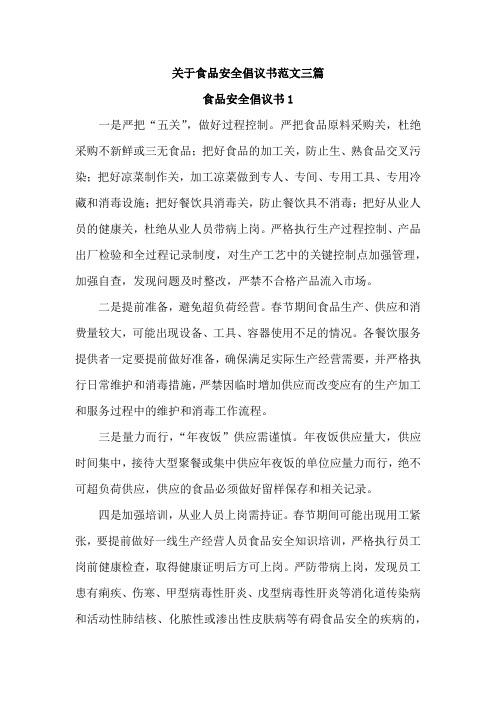 关于食品安全倡议书范文三篇

食品安全倡议书 1

一是严把“五关”，做好过程控制。严把食品原料采购关，杜绝采购不新鲜或三无食品；把好食品的加工关，防止生、熟食品交叉污染；把好凉菜制作关，加工凉菜做到专人、专间、专用工具、专用冷藏和消毒设施；把好餐饮具消毒关，防止餐饮具不消毒；把好从业人员的健康关，杜绝从业人员带病上岗。严格执行生产过程控制、产品出厂检验和全过程记录制度，对生产工艺中的关键控制点加强管理，加强自查，发现问题及时整改，严禁不合格产品流入市场。

二是提前准备，避免超负荷经营。春节期间食品生产、供应和消费量较大，可能出现设备、工具、容器使用不足的情况。各餐饮服务提供者一定要提前做好准备，确保满足实际生产经营需要，并严格执行日常维护和消毒措施，严禁因临时增加供应而改变应有的生产加工和服务过程中的维护和消毒工作流程。

三是量力而行，“年夜饭”供应需谨慎。年夜饭供应量大，供应时间集中，接待大型聚餐或集中供应年夜饭的单位应量力而行，绝不可超负荷供应，供应的食品必须做好留样保存和相关记录。

四是加强培训，从业人员上岗需持证。春节期间可能出现用工紧张，要提前做好一线生产经营人员食品安全知识培训，严格执行员工岗前健康检查，取得健康证明后方可上岗。严防带病上岗，发现员工患有痢疾、伤寒、甲型病毒性肝炎、戊型病毒性肝炎等消化道传染病和活动性肺结核、化脓性或渗出性皮肤病等有碍食品安全的疾病的，